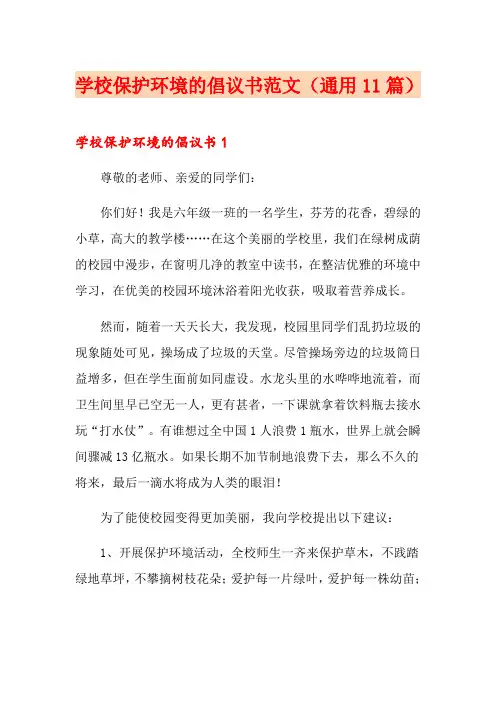 学校保护环境的倡议书范文（通用11篇）

学校保护环境的倡议书1

尊敬的老师、亲爱的同学们：

你们好！我是六年级一班的一名学生，芬芳的花香，碧绿的小草，高大的教学楼……在这个美丽的学校里，我们在绿树成荫的校园中漫步，在窗明几净的教室中读书，在整洁优雅的环境中学习，在优美的校园环境沐浴着阳光收获，吸取着营养成长。

然而，随着一天天长大，我发现，校园里同学们乱扔垃圾的现象随处可见，操场成了垃圾的天堂。尽管操场旁边的垃圾筒日益增多，但在学生面前如同虚设。水龙头里的水哗哗地流着，而卫生间里早已空无一人，更有甚者，一下课就拿着饮料瓶去接水玩“打水仗”。有谁想过全中国1人浪费1瓶水，世界上就会瞬间骤减13亿瓶水。如果长期不加节制地浪费下去，那么不久的将来，最后一滴水将成为人类的眼泪！

为了能使校园变得更加美丽，我向学校提出以下建议：

1、开展保护环境活动，全校师生一齐来保护草木，不践踏绿地草坪，不攀摘树枝花朵；爱护每一片绿叶，爱护每一株幼苗；